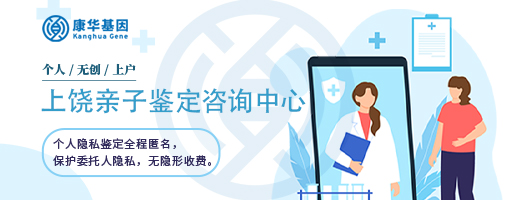 康华基因
Kanghua Gene

个人 / 无创 / 上户

上饶亲子鉴定咨询中心

个人隐私鉴定全程匿名，
保护委托人隐私，无隐形收费。